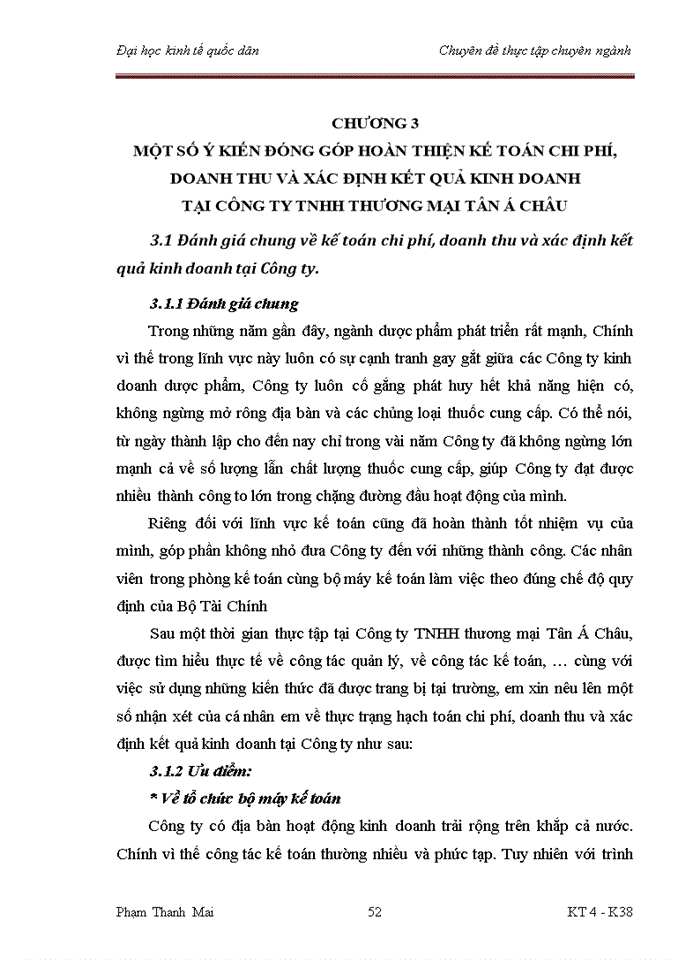 Đại học kinh tế quốc dân

Chuyên đề thực tập chuyên ngành

CHƯƠNG 3
MỘT SỐ Ý KIẾN ĐÓNG GÓP HOÀN THIỆN KẾ TOÁN CHI PHÍ, DOANH THU VÀ XÁC ĐỊNH KẾT QUẢ KINH DOANH TẠI CÔNG TY TNHH THƯƠNG MẠI TÂN Á CHÂU

3.1 Đánh giá chung về kế toán chi phí, doanh thu và xác định kết quả kinh doanh tại Công ty.

3.1.1 Đánh giá chung

Trong những năm gần đây, ngành dược phẩm phát triển rất mạnh, Chính vì thế trong lĩnh vực này luôn có sự cạnh tranh gay gắt giữa các Công ty kinh doanh dược phẩm, Công ty luôn cố gắng phát huy hết khả năng hiện có, không ngừng mở rông địa bàn và các chủng loại thuốc cung cấp. Có thể nói, từ ngày thành lập cho đến nay chỉ trong vài năm Công ty đã không ngừng lớn mạnh cả về số lượng lẫn chất lượng thuốc cung cấp, giúp Công ty đạt được nhiều thành công to lớn trong chặng đường đầu hoạt động của mình.

Riêng đối với lĩnh vực kế toán cũng đã hoàn thành tốt nhiệm vụ của mình, góp phần không nhỏ đưa Công ty đến với những thành công. Các nhân viên trong phòng kế toán cùng bộ máy kế toán làm việc theo đúng chế độ quy định của Bộ Tài Chính

Sau một thời gian thực tập tại Công ty TNHH thương mại Tân Á Châu, được tìm hiểu thực tế về công tác quản lý, về công tác kế toán, … cùng với việc sử dụng những kiến thức đã được trang bị tại trường, em xin nêu lên một số nhận xét của cá nhân em về thực trạng hạch toán chi phí, doanh thu và xác định kết quả kinh doanh tại Công ty như sau:

3.1.2 Ưu điểm:

* Về tổ chức bộ máy kế toán

Công ty có địa bàn hoạt động kinh doanh trải rộng trên khắp cả nước. Chính vì thế công tác kế toán thường nhiều và phức tạp. Tuy nhiên với trình

Phạm Thanh Mai

52

KT 4 - K38